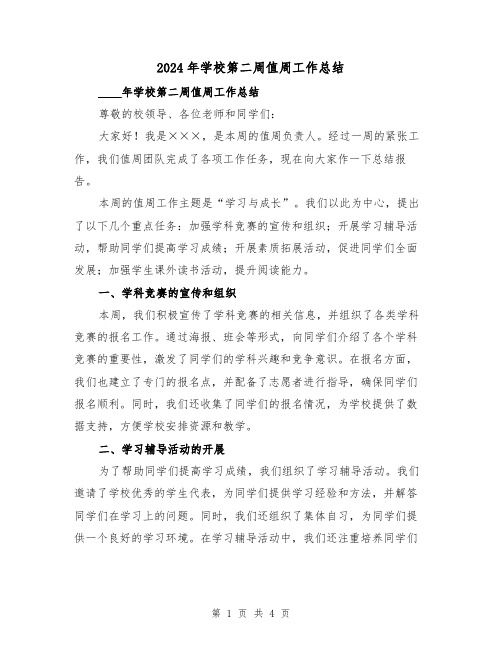 2024年学校第二周值周工作总结

____年学校第二周值周工作总结

尊敬的校领导、各位老师和同学们:

大家好！我是×××，是本周的值周负责人。经过一周的紧张工作，我们值周团队完成了各项工作任务，现在向大家作一下总结报告。

本周的值周工作主题是“学习与成长”。我们以此为中心，提出了以下几个重点任务：加强学科竞赛的宣传和组织；开展学习辅导活动，帮助同学们提高学习成绩；开展素质拓展活动，促进同学们全面发展；加强学生课外读书活动，提升阅读能力。

一、学科竞赛的宣传和组织

本周，我们积极宣传了学科竞赛的相关信息，并组织了各类学科竞赛的报名工作。通过海报、班会等形式，向同学们介绍了各个学科竞赛的重要性，激发了同学们的学科兴趣和竞争意识。在报名方面，我们也建立了专门的报名点，并配备了志愿者进行指导，确保同学们报名顺利。同时，我们还收集了同学们的报名情况，为学校提供了数据支持，方便学校安排资源和教学。

二、学习辅导活动的开展

为了帮助同学们提高学习成绩，我们组织了学习辅导活动。我们邀请了学校优秀的学生代表，为同学们提供学习经验和方法，并解答同学们在学习上的问题。同时，我们还组织了集体自习，为同学们提供一个良好的学习环境。在学习辅导活动中，我们还注重培养同学们

第 1 页 共 4 页